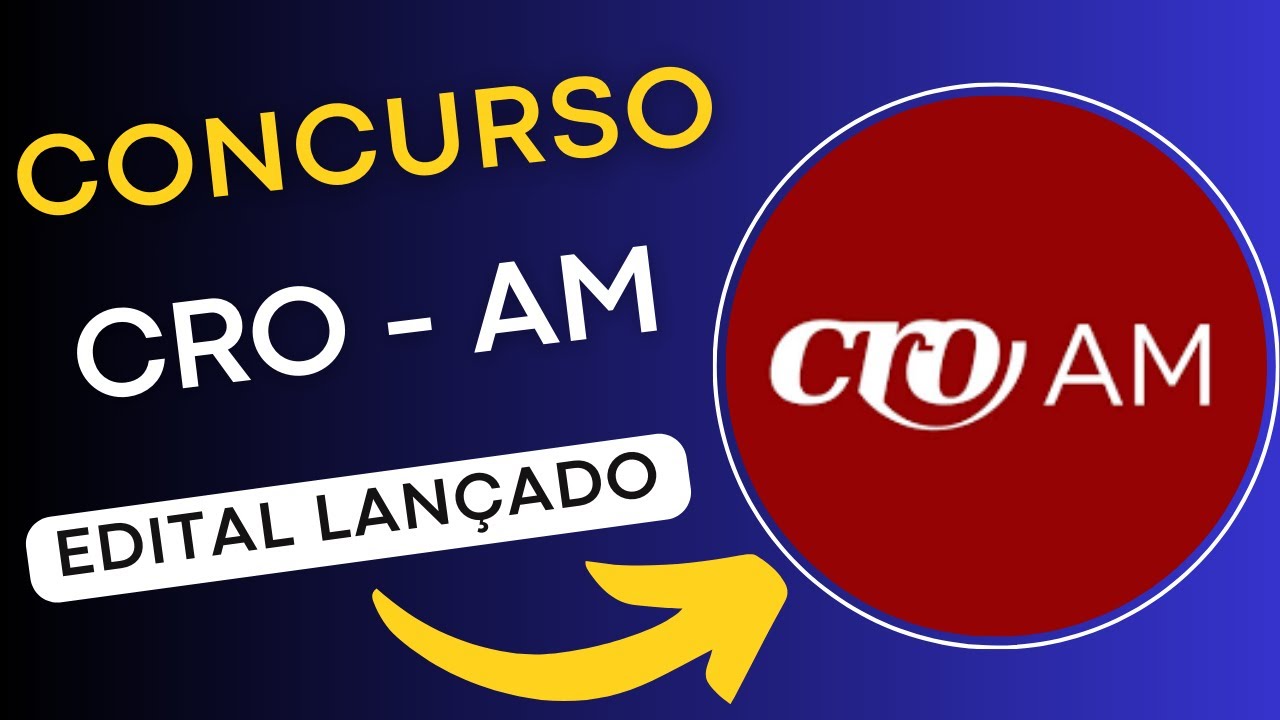 CONCURSO

CRO - AM

EDITAL LANÇADO

CRO AM